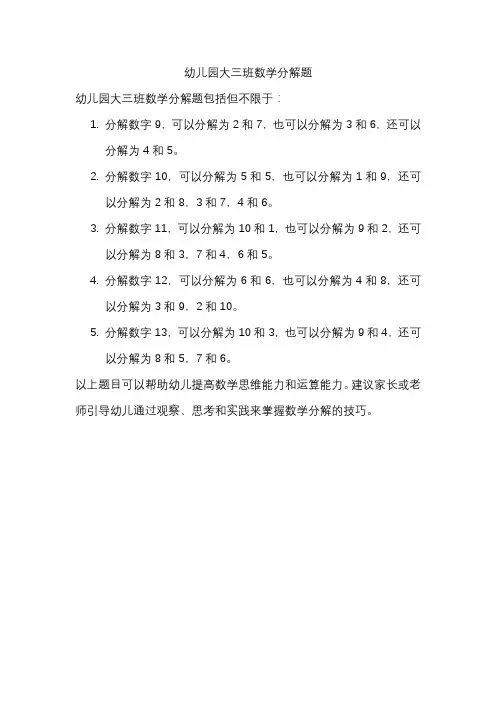 幼儿园大三班数学分解题

幼儿园大三班数学分解题包括但不限于：

1. 分解数字 9，可以分解为 2 和 7，也可以分解为 3 和 6，还可以分解为 4 和 5。

2. 分解数字 10，可以分解为 5 和 5，也可以分解为 1 和 9，还可以分解为 2 和 8、3 和 7、4 和 6。

3. 分解数字 11，可以分解为 10 和 1，也可以分解为 9 和 2，还可以分解为 8 和 3、7 和 4、6 和 5。

4. 分解数字 12，可以分解为 6 和 6，也可以分解为 4 和 8，还可以分解为 3 和 9、2 和 10。

5. 分解数字 13，可以分解为 10 和 3，也可以分解为 9 和 4，还可以分解为 8 和 5、7 和 6。

以上题目可以帮助幼儿提高数学思维能力和运算能力。建议家长或老师引导幼儿通过观察、思考和实践来掌握数学分解的技巧。